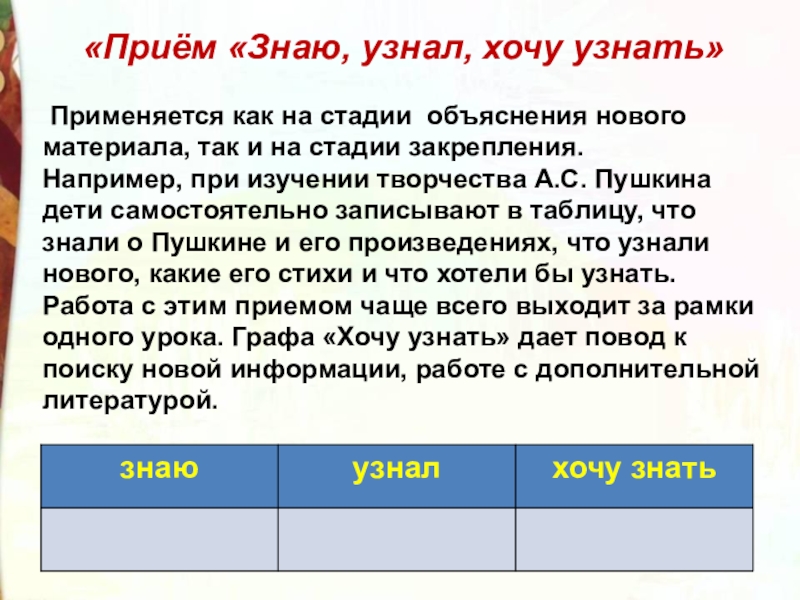 «Приём «Знаю, узнал, хочу узнать»

Применяется как на стадии объяснения нового материала, так и на стадии закрепления. Например, при изучении творчества А.С. Пушкина дети самостоятельно записывают в таблицу, что знали о Пушкине и его произведениях, что узнали нового, какие его стихи и что хотели бы узнать. Работа с этим приемом чаще всего выходит за рамки одного урока. Графа «Хочу узнать» дает повод к поиску новой информации, работе с дополнительной литературой.

| знаю | узнал | хочу знать |
|---|---|---|
| | | |